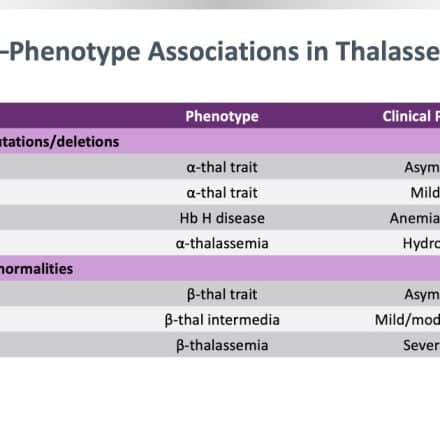 –Phenotype Associations in Thalasse

| | Phenotype | Clinical F |
|---|---|---|
| tations/deletions | | |
| | α-thal trait | Asym |
| | α-thal trait | Mild |
| | Hb H disease | Anemia |
| | α-thalassemia | Hydro |
| normalities | | |
| | β-thal trait | Asym |
| | β-thal intermedia | Mild/mod |
| | β-thalassemia | Sever |